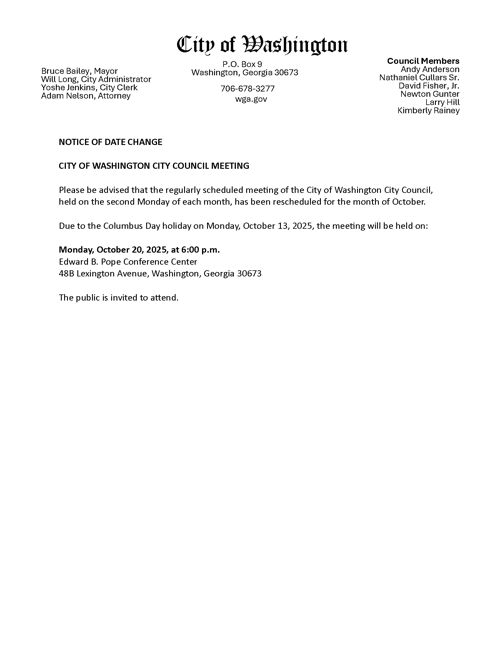 City of Washington

Bruce Bailey, Mayor
Will Long, City Administrator
Yoshe Jenkins, City Clerk
Adam Nelson, Attorney

P.O. Box 9
Washington, Georgia 30673

706-678-3277
wga.gov

Council Members
Andy Anderson
Nathaniel Cullars Sr.
David Fisher, Jr.
Newton Gunter
Larry Hill
Kimberly Rainey

NOTICE OF DATE CHANGE

CITY OF WASHINGTON CITY COUNCIL MEETING

Please be advised that the regularly scheduled meeting of the City of Washington City Council, held on the second Monday of each month, has been rescheduled for the month of October.

Due to the Columbus Day holiday on Monday, October 13, 2025, the meeting will be held on:

Monday, October 20, 2025, at 6:00 p.m.
Edward B. Pope Conference Center
48B Lexington Avenue, Washington, Georgia 30673

The public is invited to attend.